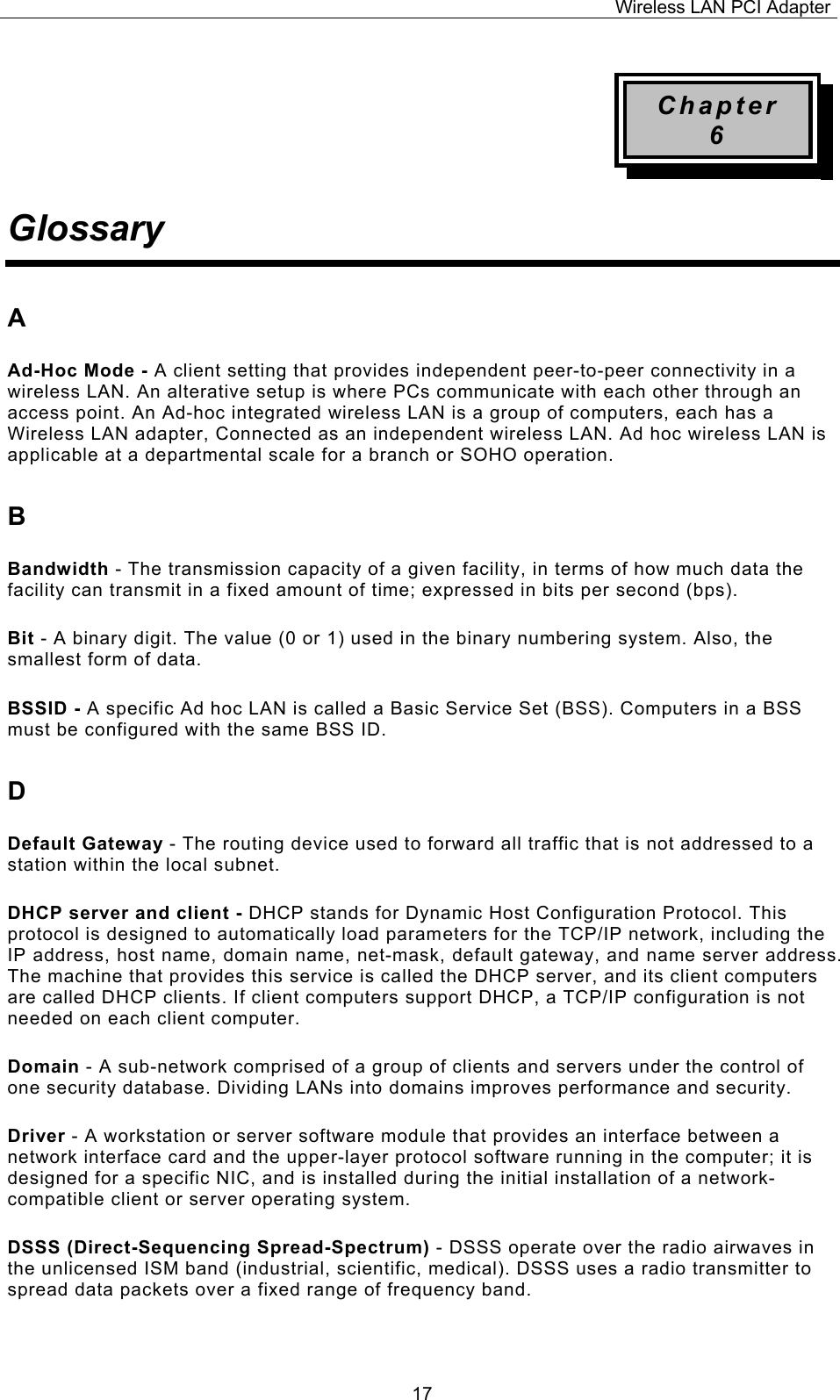 Wireless LAN PCI Adapter

Chapter
6

Glossary

A

Ad-Hoc Mode - A client setting that provides independent peer-to-peer connectivity in a wireless LAN. An alterative setup is where PCs communicate with each other through an access point. An Ad-hoc integrated wireless LAN is a group of computers, each has a Wireless LAN adapter, Connected as an independent wireless LAN. Ad hoc wireless LAN is applicable at a departmental scale for a branch or SOHO operation.

B

Bandwidth - The transmission capacity of a given facility, in terms of how much data the facility can transmit in a fixed amount of time; expressed in bits per second (bps).

Bit - A binary digit. The value (0 or 1) used in the binary numbering system. Also, the smallest form of data.

BSSID - A specific Ad hoc LAN is called a Basic Service Set (BSS). Computers in a BSS must be configured with the same BSS ID.

D

Default Gateway - The routing device used to forward all traffic that is not addressed to a station within the local subnet.

DHCP server and client - DHCP stands for Dynamic Host Configuration Protocol. This protocol is designed to automatically load parameters for the TCP/IP network, including the IP address, host name, domain name, net-mask, default gateway, and name server address. The machine that provides this service is called the DHCP server, and its client computers are called DHCP clients. If client computers support DHCP, a TCP/IP configuration is not needed on each client computer.

Domain - A sub-network comprised of a group of clients and servers under the control of one security database. Dividing LANs into domains improves performance and security.

Driver - A workstation or server software module that provides an interface between a network interface card and the upper-layer protocol software running in the computer; it is designed for a specific NIC, and is installed during the initial installation of a network-compatible client or server operating system.

DSSS (Direct-Sequencing Spread-Spectrum) - DSSS operate over the radio airwaves in the unlicensed ISM band (industrial, scientific, medical). DSSS uses a radio transmitter to spread data packets over a fixed range of frequency band.

17